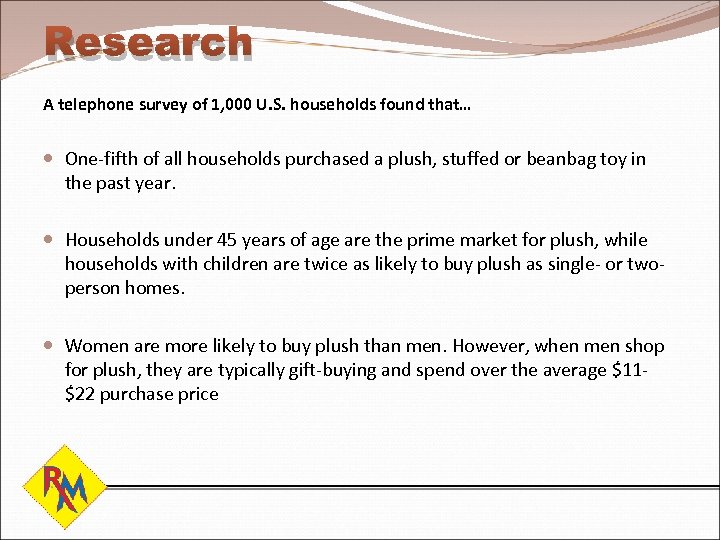 Research

A telephone survey of 1,000 U.S. households found that…

• One-fifth of all households purchased a plush, stuffed or beanbag toy in the past year.

• Households under 45 years of age are the prime market for plush, while households with children are twice as likely to buy plush as single- or two-person homes.

• Women are more likely to buy plush than men. However, when men shop for plush, they are typically gift-buying and spend over the average $11-$22 purchase price

RM